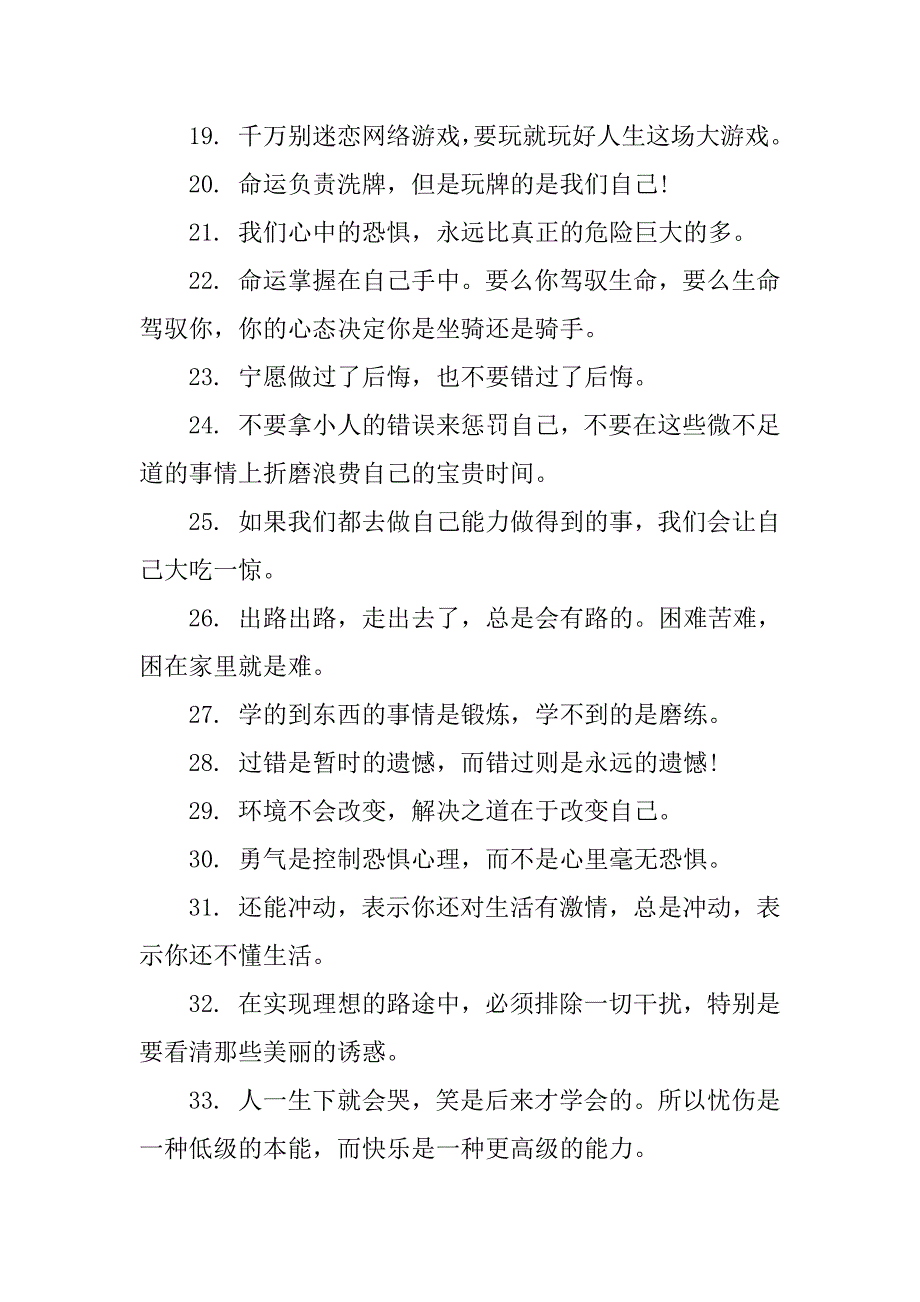 19. 千万别迷恋网络游戏，要玩就玩好人生这场大游戏。

20. 命运负责洗牌，但是玩牌的是我们自己!

21. 我们心中的恐惧，永远比真正的危险巨大的多。

22. 命运掌握在自己手中。要么你驾驭生命，要么生命驾驭你，你的心态决定你是坐骑还是骑手。

23. 宁愿做过了后悔，也不要错过了后悔。

24. 不要拿小人的错误来惩罚自己，不要在这些微不足道的事情上折磨浪费自己的宝贵时间。

25. 如果我们都去做自己能力做得到的事，我们会让自己大吃一惊。

26. 出路出路，走出去了，总是会有路的。困难苦难，困在家里就是难。

27. 学的到东西的事情是锻炼，学不到的是磨练。

28. 过错是暂时的遗憾，而错过则是永远的遗憾!

29. 环境不会改变，解决之道在于改变自己。

30. 勇气是控制恐惧心理，而不是心里毫无恐惧。

31. 还能冲动，表示你还对生活有激情，总是冲动，表示你还不懂生活。

32. 在实现理想的路途中，必须排除一切干扰，特别是要看清那些美丽的诱惑。

33. 人一生下就会哭，笑是后来才学会的。所以忧伤是一种低级的本能，而快乐是一种更高级的能力。